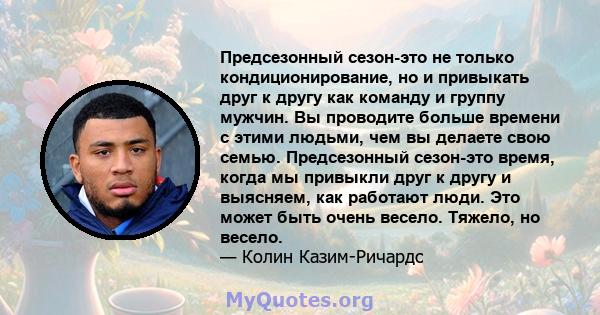 Предсезонный сезон-это не только кондиционирование, но и привыкать друг к другу как команду и группу мужчин. Вы проводите больше времени с этими людьми, чем вы делаете свою семью. Предсезонный сезон-это время, когда мы привыкли друг к другу и выясняем, как работают люди. Это может быть очень весело. Тяжело, но весело.
— Колин Казим-Ричардс

MyQuotes.org